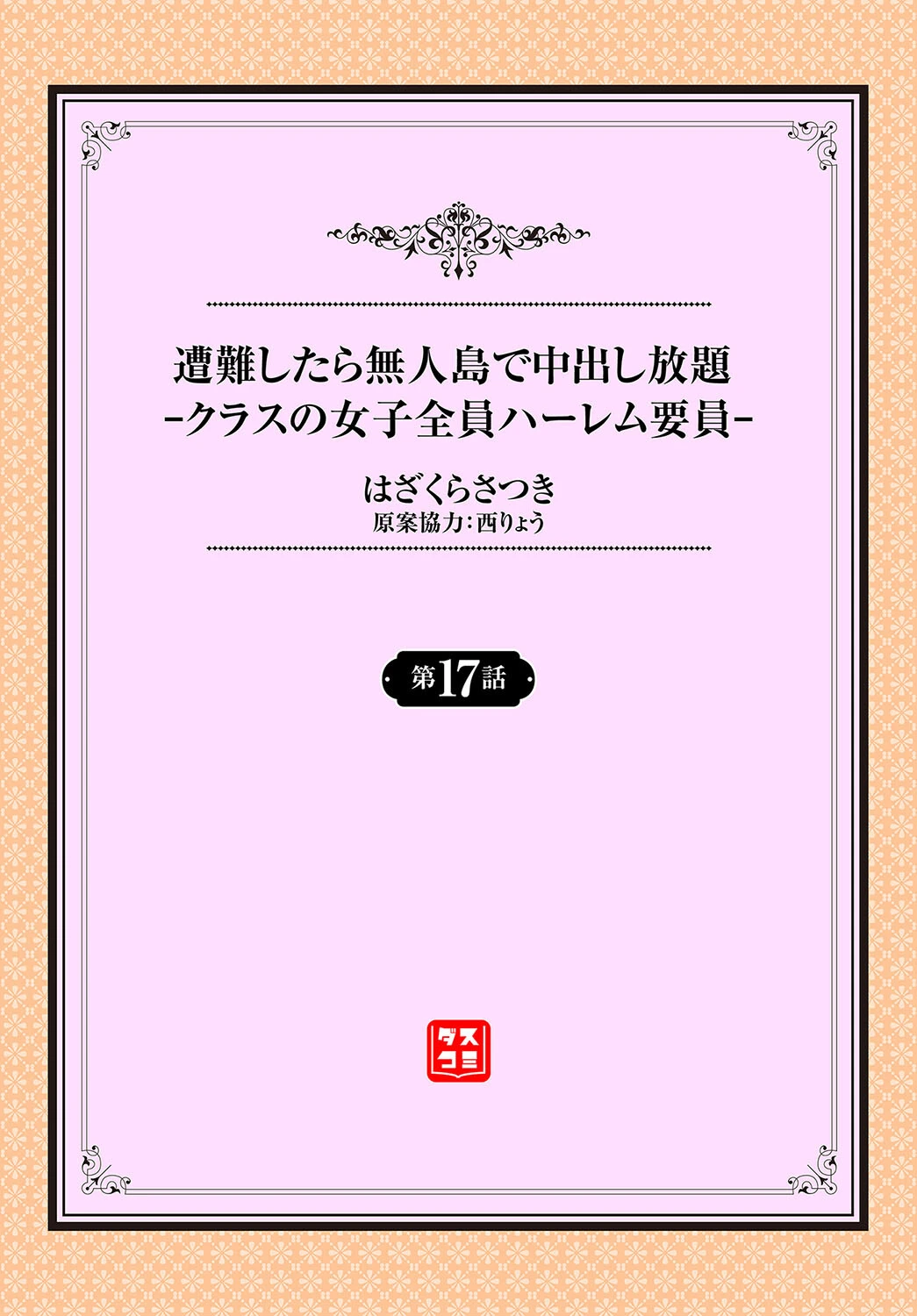 遭難したら無人島で中出し放題
-クラスの女子全員ハーレム要員-

はざくらさつき
原案協力：西りょう

第17話

ダスコミ